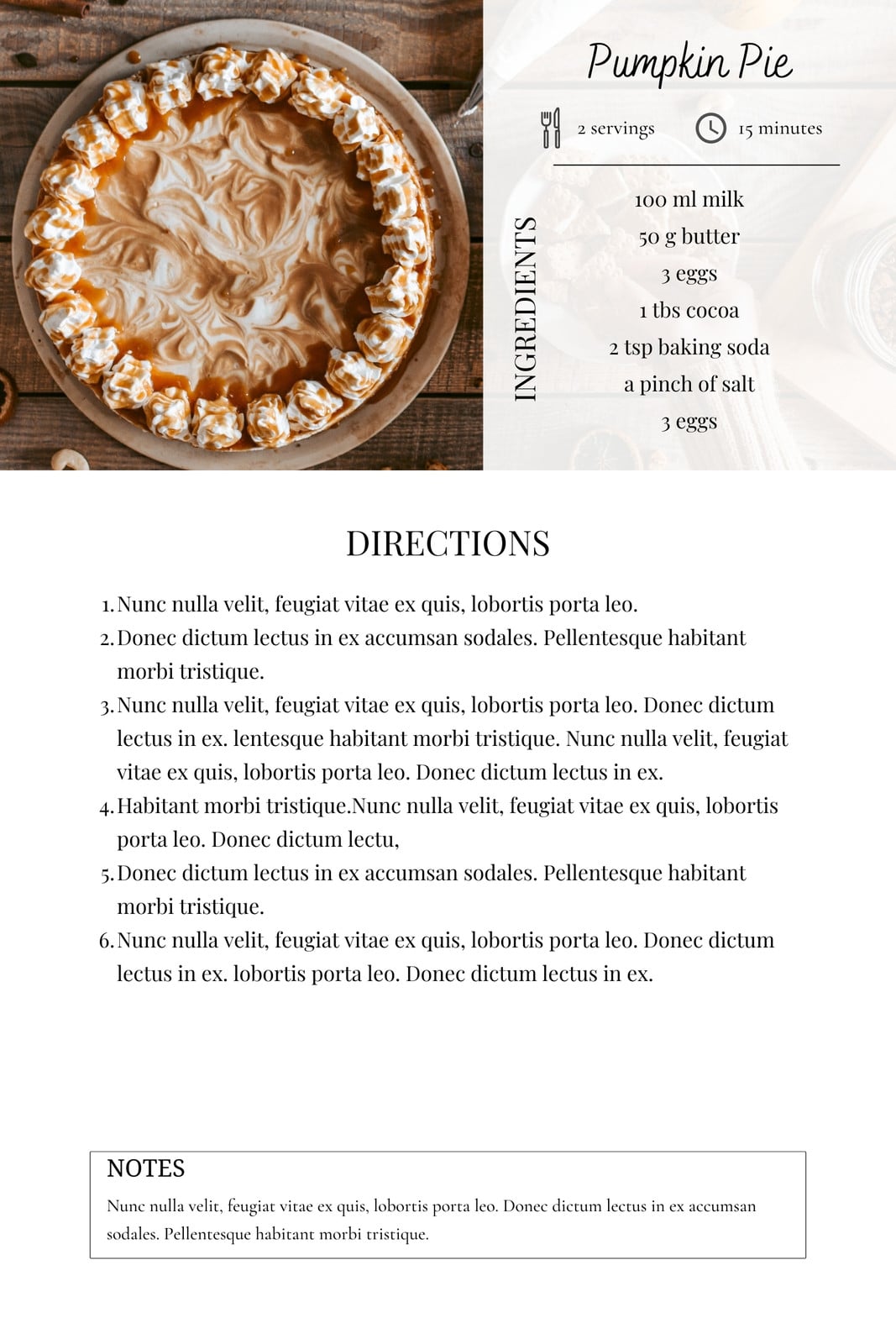 Pumpkin Pie

2 servings

15 minutes

INGREDIENTS

100 ml milk
50 g butter
3 eggs
1 tbs cocoa
2 tsp baking soda
a pinch of salt
3 eggs

DIRECTIONS

1. Nunc nulla velit, feugiat vitae ex quis, lobortis porta leo.
2. Donec dictum lectus in ex accumsan sodales. Pellentesque habitant morbi tristique.
3. Nunc nulla velit, feugiat vitae ex quis, lobortis porta leo. Donec dictum lectus in ex. lentesque habitant morbi tristique. Nunc nulla velit, feugiat vitae ex quis, lobortis porta leo. Donec dictum lectus in ex.
4. Habitant morbi tristique.Nunc nulla velit, feugiat vitae ex quis, lobortis porta leo. Donec dictum lectu,
5. Donec dictum lectus in ex accumsan sodales. Pellentesque habitant morbi tristique.
6. Nunc nulla velit, feugiat vitae ex quis, lobortis porta leo. Donec dictum lectus in ex. lobortis porta leo. Donec dictum lectus in ex.

NOTES

Nunc nulla velit, feugiat vitae ex quis, lobortis porta leo. Donec dictum lectus in ex accumsan sodales. Pellentesque habitant morbi tristique.